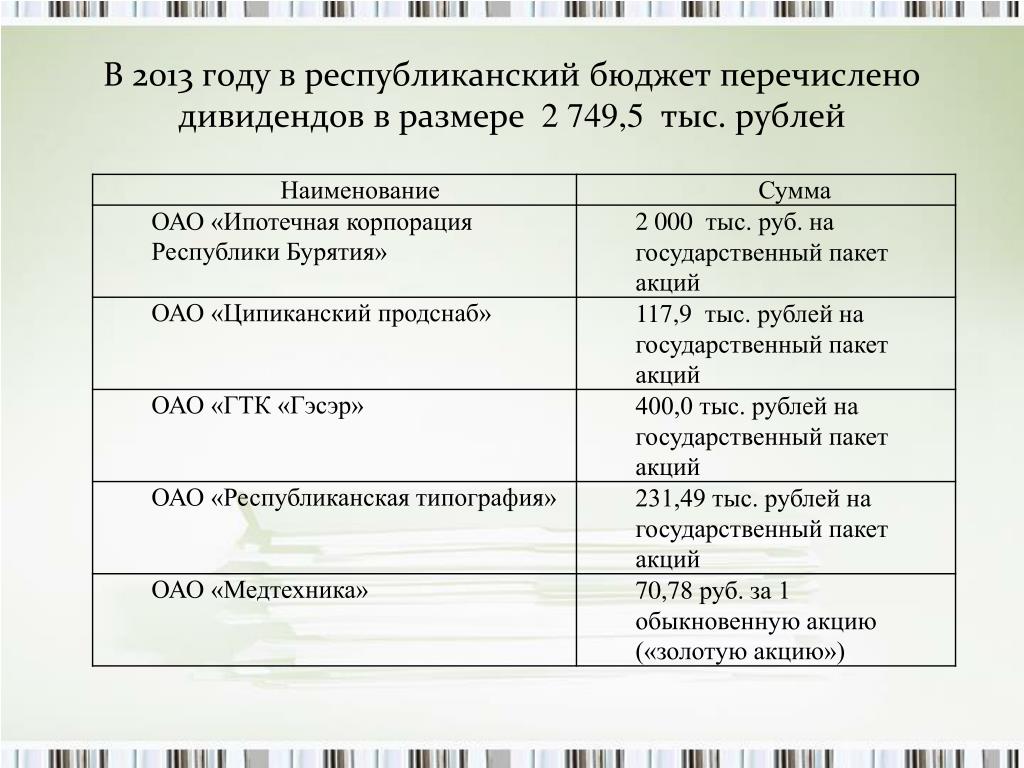 В 2013 году в республиканский бюджет перечислено дивидендов в размере 2 749,5 тыс. рублей

| Наименование | Сумма |
|---|---|
| ОАО «Ипотечная корпорация Республики Бурятия» | 2 000 тыс. руб. на государственный пакет акций |
| ОАО «Ципиканский продснаб» | 117,9 тыс. рублей на государственный пакет акций |
| ОАО «ГТК «Гэсэр» | 400,0 тыс. рублей на государственный пакет акций |
| ОАО «Республиканская типография» | 231,49 тыс. рублей на государственный пакет акций |
| ОАО «Медтехника» | 70,78 руб. за 1 обыкновенную акцию («золотую акцию») |